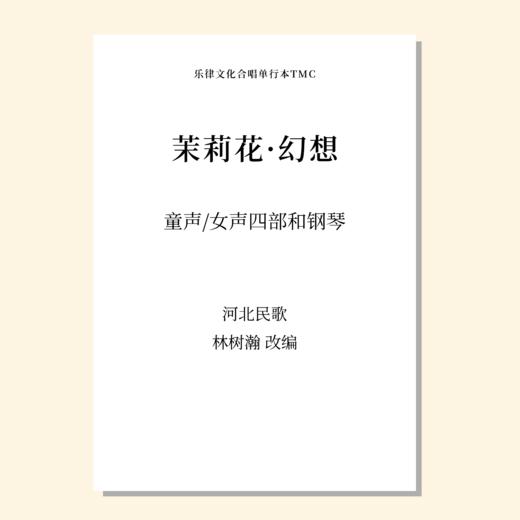 乐律文化合唱单行本TMC

茉莉花·幻想

童声/女声四部和钢琴

河北民歌
林树瀚 改编